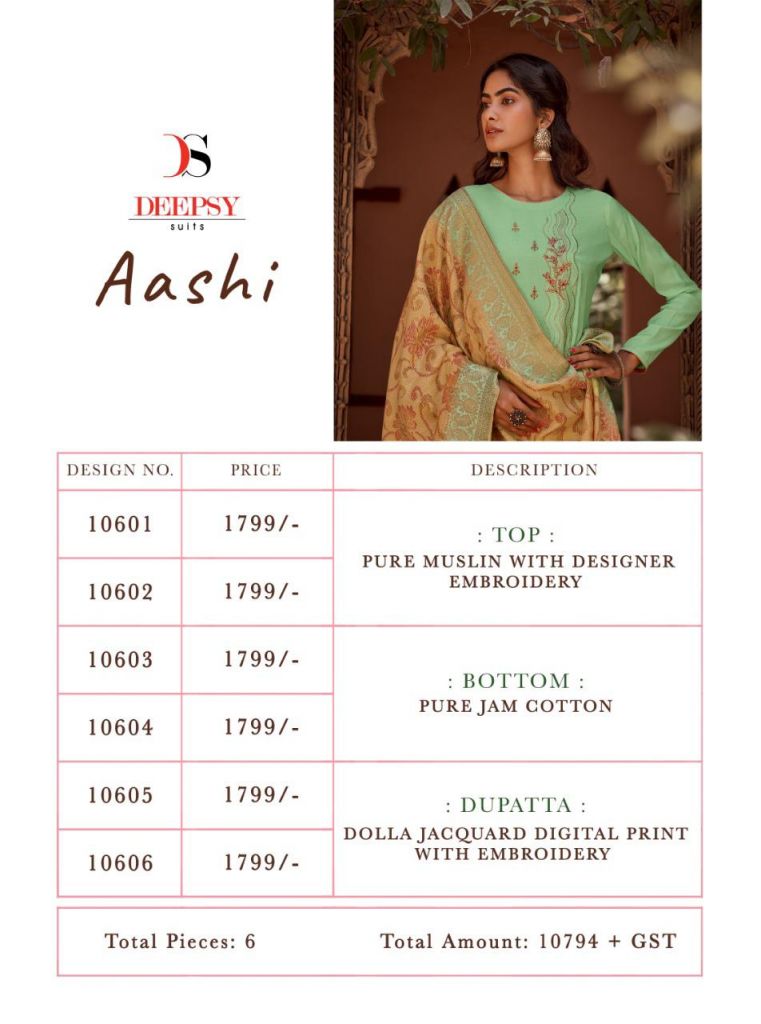 DS
DEEPSY
suits

Aashi

| DESIGN NO. | PRICE | DESCRIPTION |
|---|---|---|
| 10601 | 1799/- | : TOP : PURE MUSLIN WITH DESIGNER EMBROIDERY |
| 10602 | 1799/- | |
| 10603 | 1799/- | : BOTTOM : PURE JAM COTTON |
| 10604 | 1799/- | |
| 10605 | 1799/- | : DUPATTA : DOLLA JACQUARD DIGITAL PRINT WITH EMBROIDERY |
| 10606 | 1799/- | |

Total Pieces: 6 Total Amount: 10794 + GST